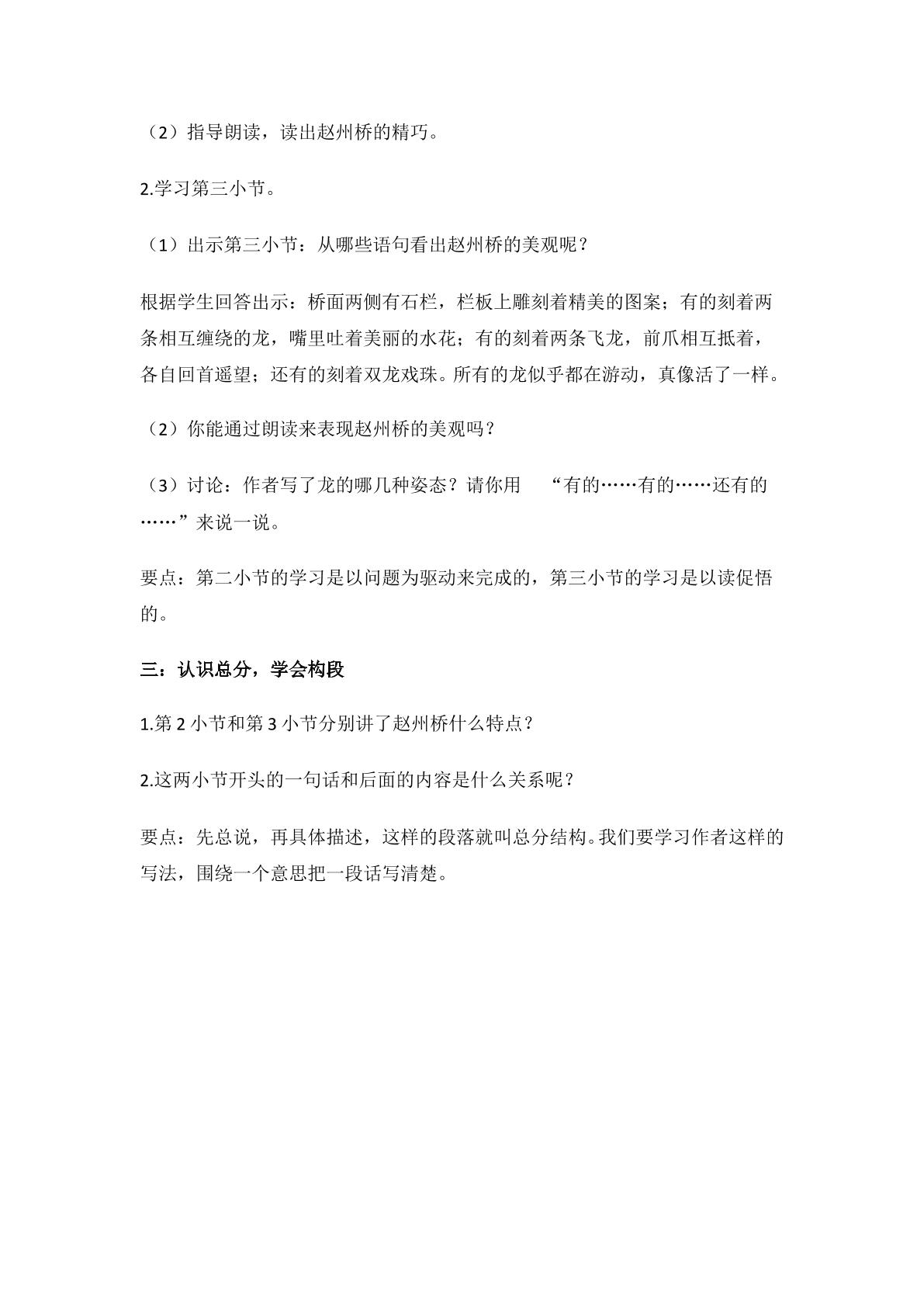 （2）指导朗读，读出赵州桥的精巧。

2.学习第三小节。

（1）出示第三小节：从哪些语句看出赵州桥的美观呢？

根据学生回答出示：桥面两侧有石栏，栏板上雕刻着精美的图案；有的刻着两条相互缠绕的龙，嘴里吐着美丽的水花；有的刻着两条飞龙，前爪相互抵着，各自回首遥望；还有的刻着双龙戏珠。所有的龙似乎都在游动，真像活了一样。

（2）你能通过朗读来表现赵州桥的美观吗？

（3）讨论：作者写了龙的哪几种姿态？请你用“有的……有的……还有的……”来说一说。

要点：第二小节的学习是以问题为驱动来完成的，第三小节的学习是以读促悟的。

三：认识总分，学会构段

1.第2小节和第3小节分别讲了赵州桥什么特点？

2.这两小节开头的一句话和后面的内容是什么关系呢？

要点：先总说，再具体描述，这样的段落就叫总分结构。我们要学习作者这样的写法，围绕一个意思把一段话写清楚。